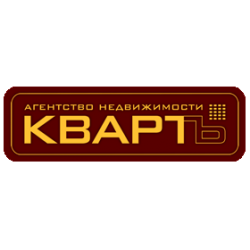 АГЕНТСТВО НЕДВИЖИМОСТИ
КВАРТЪ